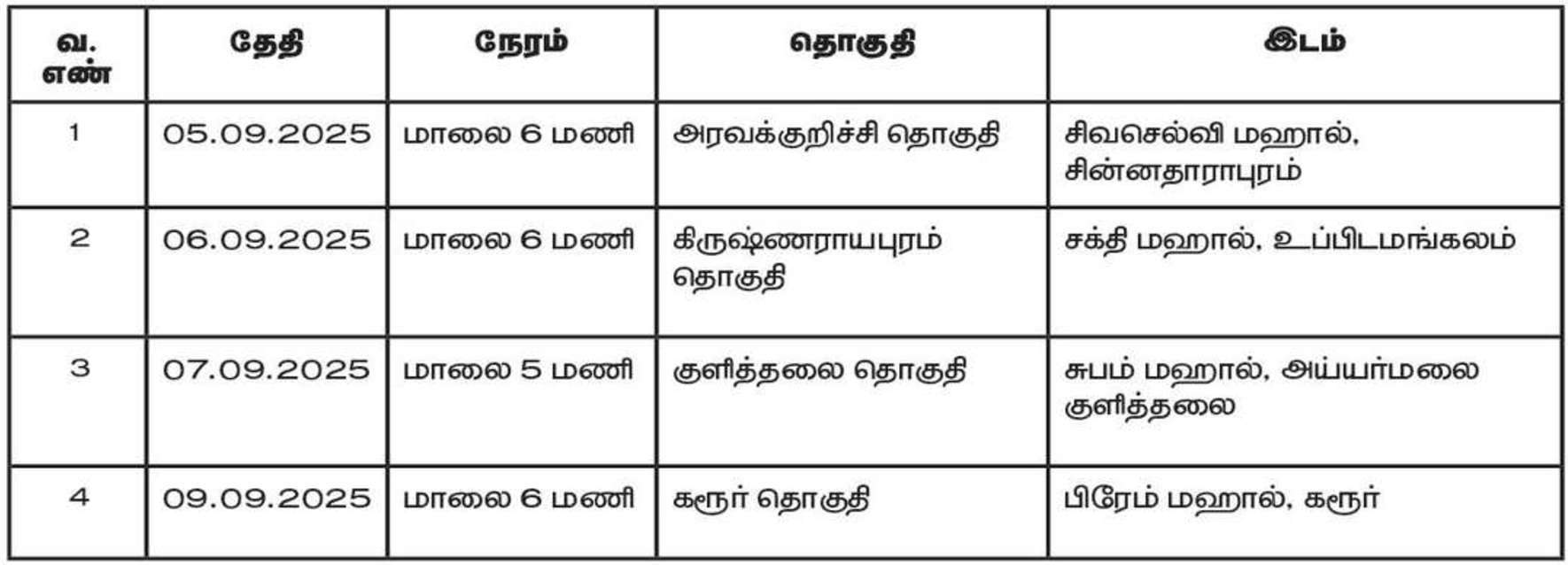 | வ. எண் | தேதி | நேரம் | தொகுதி | இடம் |
|---|---|---|---|---|
| 1 | 05.09.2025 | மாலை 6 மணி | அரவக்குறிச்சி தொகுதி | சிவசெல்வி மஹால், சின்னதாராபுரம் |
| 2 | 06.09.2025 | மாலை 6 மணி | கிருஷ்ணராயபுரம் தொகுதி | சக்தி மஹால், உப்பிடமங்கலம் |
| 3 | 07.09.2025 | மாலை 5 மணி | குளித்தலை தொகுதி | சுபம் மஹால், அய்யர்மலை குளித்தலை |
| 4 | 09.09.2025 | மாலை 6 மணி | கரூர் தொகுதி | பிரேம் மஹால், கரூர் |